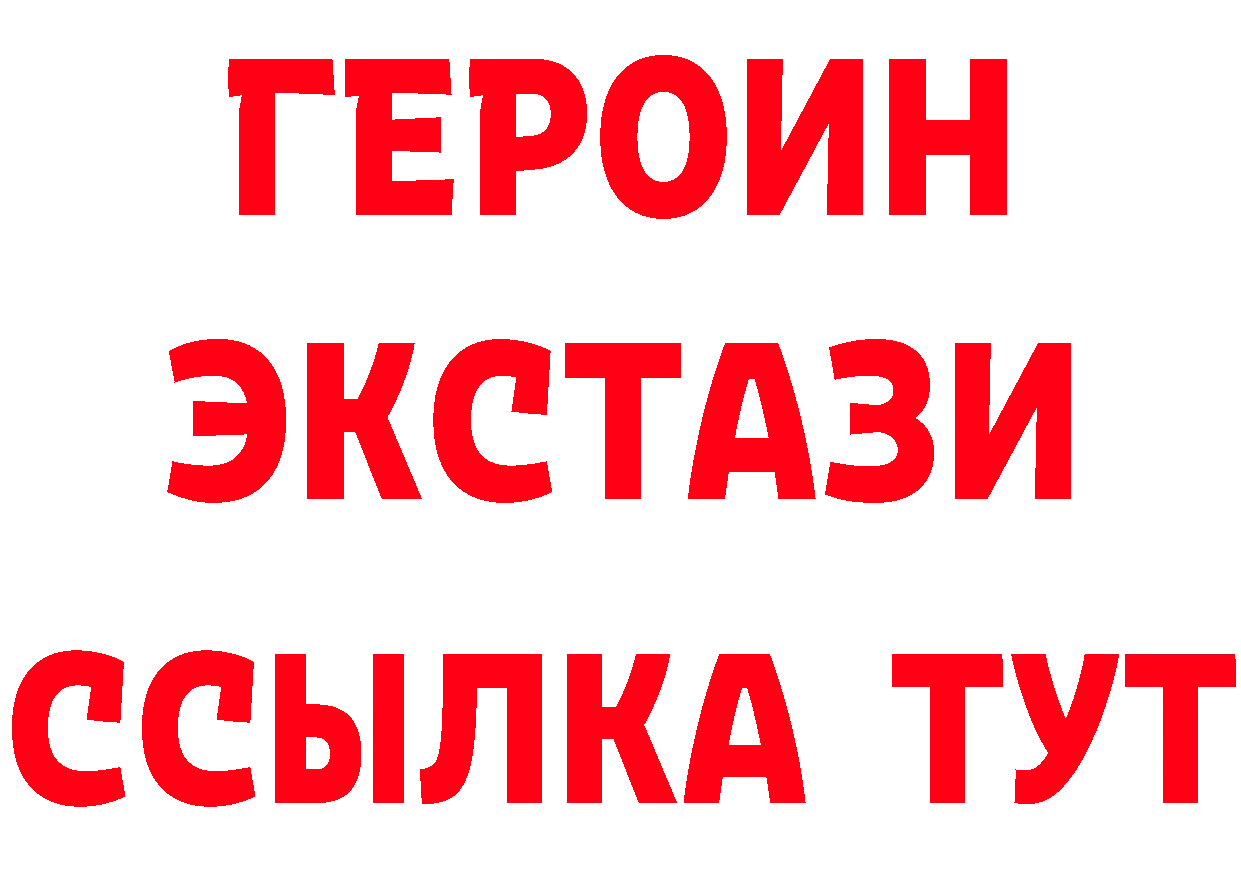 ГЕРОИН ЭКСТАЗИ ССЫЛКА ТУТ